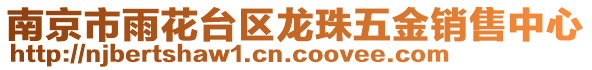 南京市雨花台区龙珠五金销售中心
http://njbertshaw1.cn.coovee.com